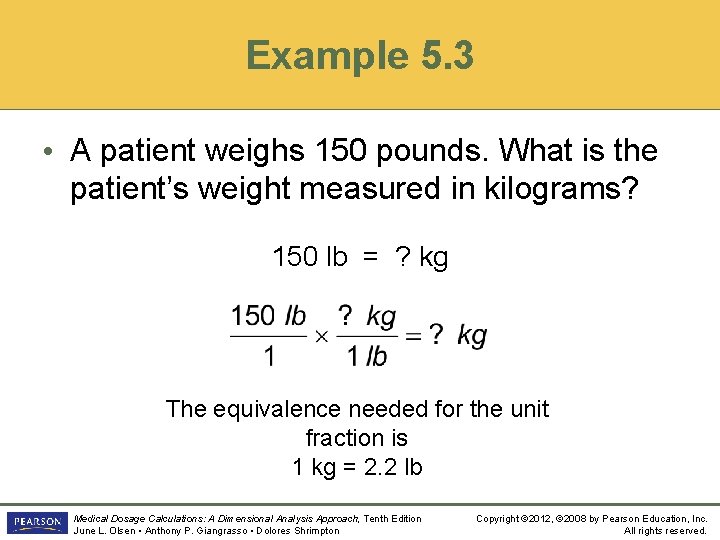 Example 5.3

• A patient weighs 150 pounds. What is the patient's weight measured in kilograms?

150 lb = ? kg

$\frac{150\ lb}{1} \times \frac{?\ kg}{1\ lb} = ?\ kg$

The equivalence needed for the unit fraction is
1 kg = 2.2 lb

PEARSON

Medical Dosage Calculations: A Dimensional Analysis Approach, Tenth Edition
June L. Olsen • Anthony P. Giangrasso • Dolores Shrimpton

Copyright ©2012, ©2008 by Pearson Education, Inc.
All rights reserved.